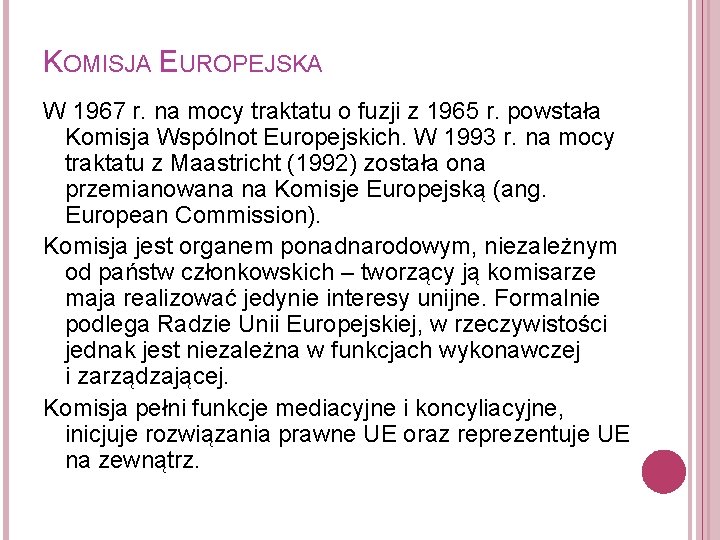 KOMISJA EUROPEJSKA

W 1967 r. na mocy traktatu o fuzji z 1965 r. powstała Komisja Wspólnot Europejskich. W 1993 r. na mocy traktatu z Maastricht (1992) została ona przemianowana na Komisje Europejską (ang. European Commission).

Komisja jest organem ponadnarodowym, niezależnym od państw członkowskich – tworzący ją komisarze maja realizować jedynie interesy unijne. Formalnie podlega Radzie Unii Europejskiej, w rzeczywistości jednak jest niezależna w funkcjach wykonawczej i zarządzającej.

Komisja pełni funkcje mediacyjne i koncyliacyjne, inicjuje rozwiązania prawne UE oraz reprezentuje UE na zewnątrz.